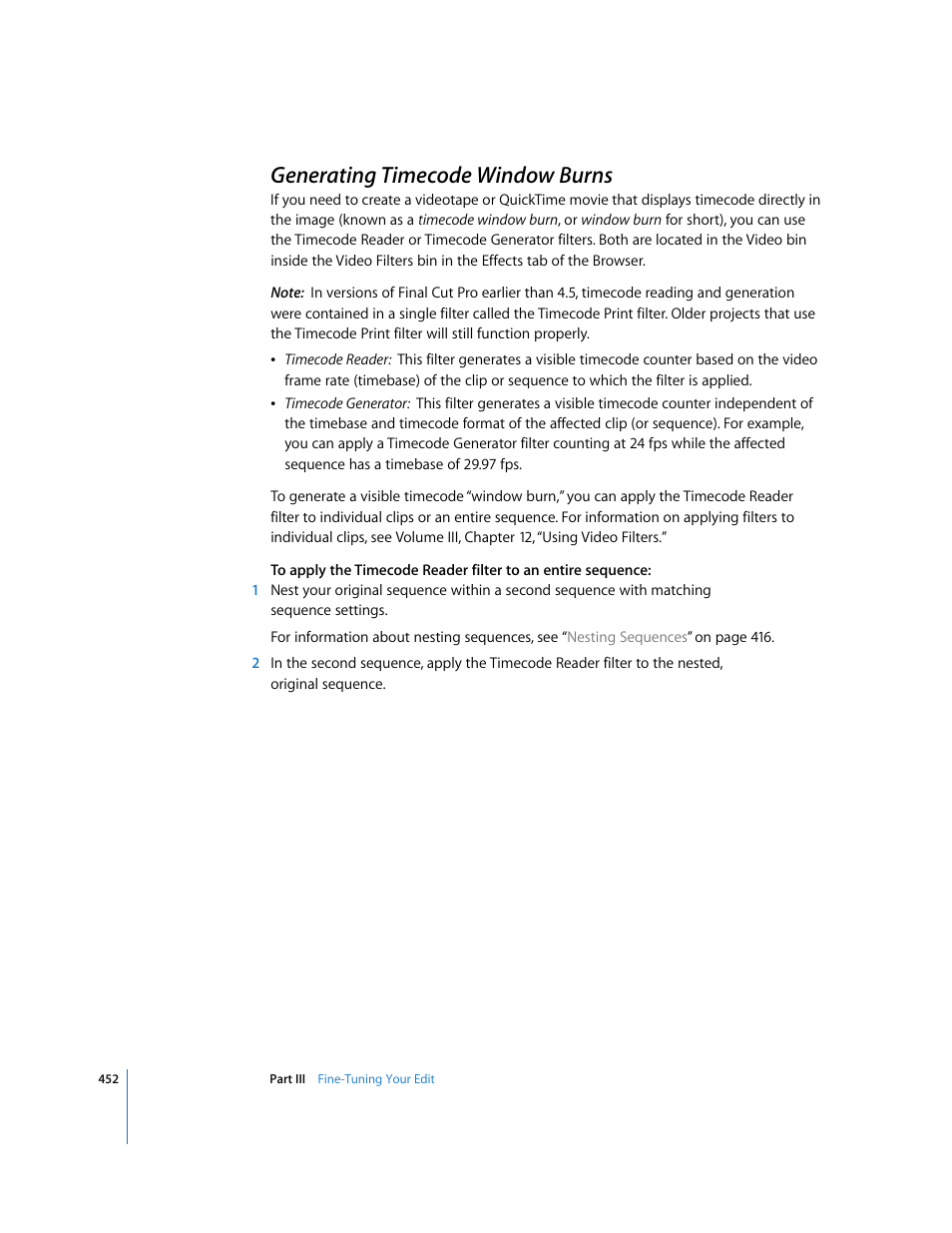 Generating Timecode Window Burns

If you need to create a videotape or QuickTime movie that displays timecode directly in the image (known as a timecode window burn, or window burn for short), you can use the Timecode Reader or Timecode Generator filters. Both are located in the Video bin inside the Video Filters bin in the Effects tab of the Browser.

Note: In versions of Final Cut Pro earlier than 4.5, timecode reading and generation were contained in a single filter called the Timecode Print filter. Older projects that use the Timecode Print filter will still function properly.

• Timecode Reader: This filter generates a visible timecode counter based on the video frame rate (timebase) of the clip or sequence to which the filter is applied.

• Timecode Generator: This filter generates a visible timecode counter independent of the timebase and timecode format of the affected clip (or sequence). For example, you can apply a Timecode Generator filter counting at 24 fps while the affected sequence has a timebase of 29.97 fps.

To generate a visible timecode "window burn," you can apply the Timecode Reader filter to individual clips or an entire sequence. For information on applying filters to individual clips, see Volume III, Chapter 12, "Using Video Filters."

To apply the Timecode Reader filter to an entire sequence:

1 Nest your original sequence within a second sequence with matching sequence settings.

For information about nesting sequences, see "Nesting Sequences" on page 416.

2 In the second sequence, apply the Timecode Reader filter to the nested, original sequence.

452 Part III Fine-Tuning Your Edit